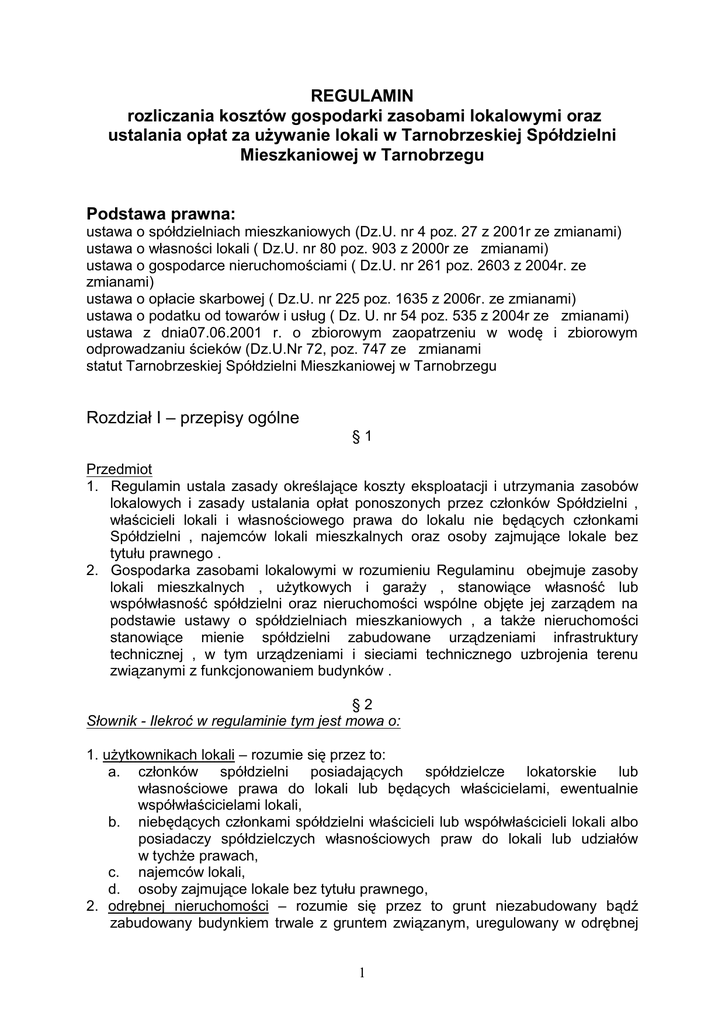 REGULAMIN
rozliczania kosztów gospodarki zasobami lokalowymi oraz ustalania opłat za używanie lokali w Tarnobrzeskiej Spółdzielni Mieszkaniowej w Tarnobrzegu

Podstawa prawna:
ustawa o spółdzielniach mieszkaniowych (Dz.U. nr 4 poz. 27 z 2001r ze zmianami)
ustawa o własności lokali ( Dz.U. nr 80 poz. 903 z 2000r ze zmianami)
ustawa o gospodarce nieruchomościami ( Dz.U. nr 261 poz. 2603 z 2004r. ze zmianami)
ustawa o opłacie skarbowej ( Dz.U. nr 225 poz. 1635 z 2006r. ze zmianami)
ustawa o podatku od towarów i usług ( Dz. U. nr 54 poz. 535 z 2004r ze zmianami)
ustawa z dnia07.06.2001 r. o zbiorowym zaopatrzeniu w wodę i zbiorowym odprowadzaniu ścieków (Dz.U.Nr 72, poz. 747 ze zmianami
statut Tarnobrzeskiej Spółdzielni Mieszkaniowej w Tarnobrzegu

Rozdział I – przepisy ogólne
§ 1

Przedmiot
1. Regulamin ustala zasady określające koszty eksploatacji i utrzymania zasobów lokalowych i zasady ustalania opłat ponoszonych przez członków Spółdzielni , właścicieli lokali i własnościowego prawa do lokalu nie będących członkami Spółdzielni , najemców lokali mieszkalnych oraz osoby zajmujące lokale bez tytułu prawnego .
2. Gospodarka zasobami lokalowymi w rozumieniu Regulaminu obejmuje zasoby lokali mieszkalnych , użytkowych i garaży , stanowiące własność lub współwłasność spółdzielni oraz nieruchomości wspólne objęte jej zarządem na podstawie ustawy o spółdzielniach mieszkaniowych , a także nieruchomości stanowiące mienie spółdzielni zabudowane urządzeniami infrastruktury technicznej , w tym urządzeniami i sieciami technicznego uzbrojenia terenu związanymi z funkcjonowaniem budynków .

§ 2
Słownik - Ilekroć w regulaminie tym jest mowa o:

1. użytkownikach lokali – rozumie się przez to:
a. członków spółdzielni posiadających spółdzielcze lokatorskie lub własnościowe prawa do lokali lub będących właścicielami, ewentualnie współwłaścicielami lokali,
b. niebędących członkami spółdzielni właścicieli lub współwłaścicieli lokali albo posiadaczy spółdzielczych własnościowych praw do lokali lub udziałów w tychże prawach,
c. najemców lokali,
d. osoby zajmujące lokale bez tytułu prawnego,
2. odrębnej nieruchomości – rozumie się przez to grunt niezabudowany bądź zabudowany budynkiem trwale z gruntem związanym, uregulowany w odrębnej

1